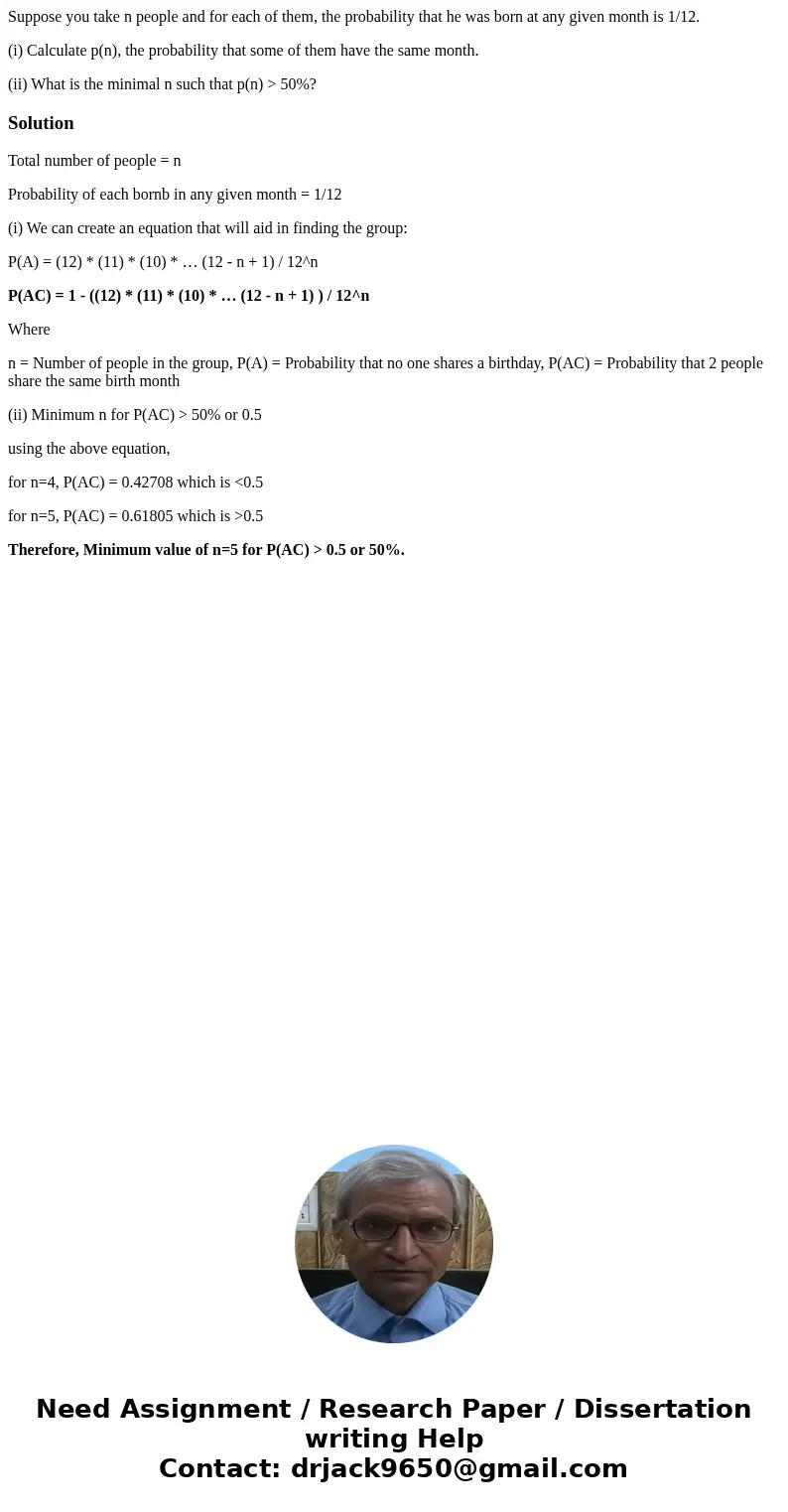 Suppose you take n people and for each of them, the probability that he was born at any given month is 1/12.

(i) Calculate p(n), the probability that some of them have the same month.

(ii) What is the minimal n such that p(n) > 50%?

Solution

Total number of people = n

Probability of each bornb in any given month = 1/12

(i) We can create an equation that will aid in finding the group:

P(A) = (12) * (11) * (10) * … (12 - n + 1) / 12^n

P(AC) = 1 - ((12) * (11) * (10) * … (12 - n + 1) ) / 12^n

Where

n = Number of people in the group, P(A) = Probability that no one shares a birthday, P(AC) = Probability that 2 people share the same birth month

(ii) Minimum n for P(AC) > 50% or 0.5

using the above equation,

for n=4, P(AC) = 0.42708 which is <0.5

for n=5, P(AC) = 0.61805 which is >0.5

Therefore, Minimum value of n=5 for P(AC) > 0.5 or 50%.

Need Assignment / Research Paper / Dissertation writing Help
Contact: drjack9650@gmail.com